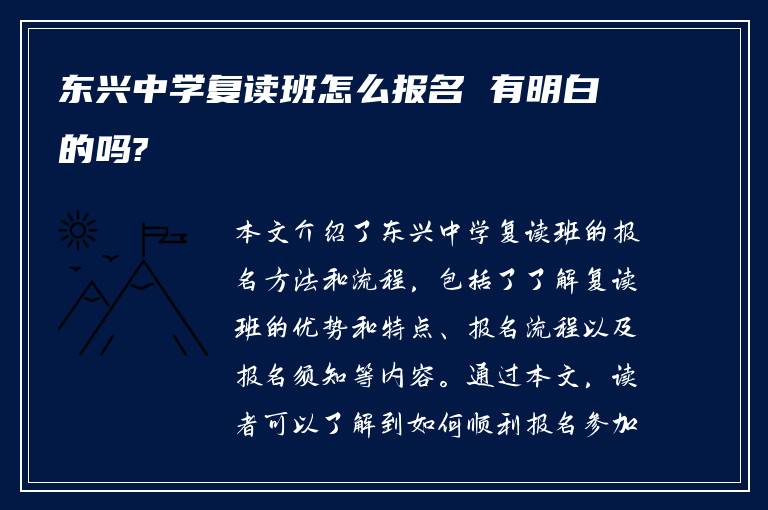 东兴中学复读班怎么报名 有明白的吗?

本文介绍了东兴中学复读班的报名方法和流程，包括了了解复读班的优势和特点、报名流程以及报名须知等内容。通过本文，读者可以了解到如何顺利报名参加